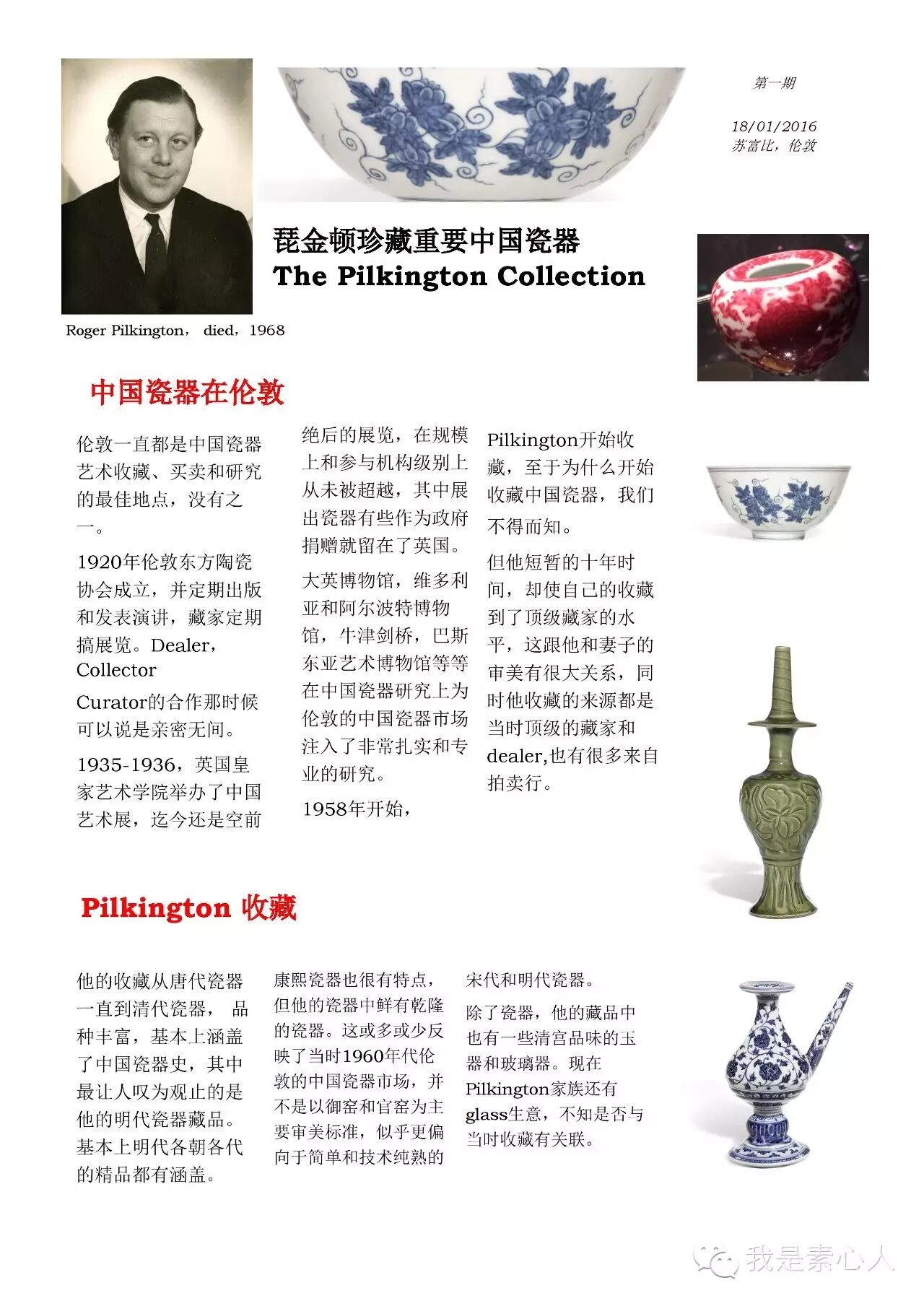 第一期

18/01/2016
苏富比，伦敦

琵金顿珍藏重要中国瓷器
The Pilkington Collection

Roger Pilkington， died，1968

中国瓷器在伦敦

伦敦一直都是中国瓷器艺术收藏、买卖和研究的最佳地点，没有之一。

1920年伦敦东方陶瓷协会成立，并定期出版和发表演讲，藏家定期搞展览。Dealer，Collector

Curator的合作那时候可以说是亲密无间。

1935-1936，英国皇家艺术学院举办了中国艺术展，迄今还是空前绝后的展览，在规模上和参与机构级别上从未被超越，其中展出瓷器有些作为政府捐赠就留在了英国。

大英博物馆，维多利亚和阿尔波特博物馆，牛津剑桥，巴斯东亚艺术博物馆等等在中国瓷器研究上为伦敦的中国瓷器市场注入了非常扎实和专业的研究。

1958年开始，Pilkington开始收藏，至于为什么开始收藏中国瓷器，我们不得而知。

但他短暂的十年时间，却使自己的收藏到了顶级藏家的水平，这跟他和妻子的审美有很大关系，同时他收藏的来源都是当时顶级的藏家和dealer,也有很多来自拍卖行。

Pilkington 收藏

他的收藏从唐代瓷器一直到清代瓷器， 品种丰富，基本上涵盖了中国瓷器史，其中最让人叹为观止的是他的明代瓷器藏品。基本上明代各朝各代的精品都有涵盖。

康熙瓷器也很有特点，但他的瓷器中鲜有乾隆的瓷器。这或多或少反映了当时1960年代伦敦的中国瓷器市场，并不是以御窑和官窑为主要审美标准，似乎更偏向于简单和技术纯熟的宋代和明代瓷器。

除了瓷器，他的藏品中也有一些清宫品味的玉器和玻璃器。现在Pilkington家族还有glass生意，不知是否与当时收藏有关联。

我是素心人